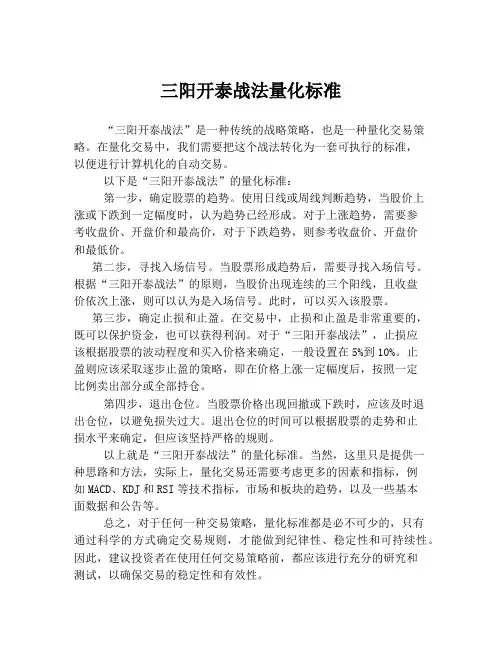 三阳开泰战法量化标准

“三阳开泰战法”是一种传统的战略策略，也是一种量化交易策略。在量化交易中，我们需要把这个战法转化为一套可执行的标准，以便进行计算机化的自动交易。

以下是“三阳开泰战法”的量化标准：

第一步，确定股票的趋势。使用日线或周线判断趋势，当股价上涨或下跌到一定幅度时，认为趋势已经形成。对于上涨趋势，需要参考收盘价、开盘价和最高价，对于下跌趋势，则参考收盘价、开盘价和最低价。

第二步，寻找入场信号。当股票形成趋势后，需要寻找入场信号。根据“三阳开泰战法”的原则，当股价出现连续的三个阳线，且收盘价依次上涨，则可以认为是入场信号。此时，可以买入该股票。

第三步，确定止损和止盈。在交易中，止损和止盈是非常重要的，既可以保护资金，也可以获得利润。对于“三阳开泰战法”，止损应该根据股票的波动程度和买入价格来确定，一般设置在5%到10%。止盈则应该采取逐步止盈的策略，即在价格上涨一定幅度后，按照一定比例卖出部分或全部持仓。

第四步，退出仓位。当股票价格出现回撤或下跌时，应该及时退出仓位，以避免损失过大。退出仓位的时间可以根据股票的走势和止损水平来确定，但应该坚持严格的规则。

以上就是“三阳开泰战法”的量化标准。当然，这里只是提供一种思路和方法，实际上，量化交易还需要考虑更多的因素和指标，例如MACD、KDJ和RSI等技术指标，市场和板块的趋势，以及一些基本面数据和公告等。

总之，对于任何一种交易策略，量化标准都是必不可少的，只有通过科学的方式确定交易规则，才能做到纪律性、稳定性和可持续性。因此，建议投资者在使用任何交易策略前，都应该进行充分的研究和测试，以确保交易的稳定性和有效性。